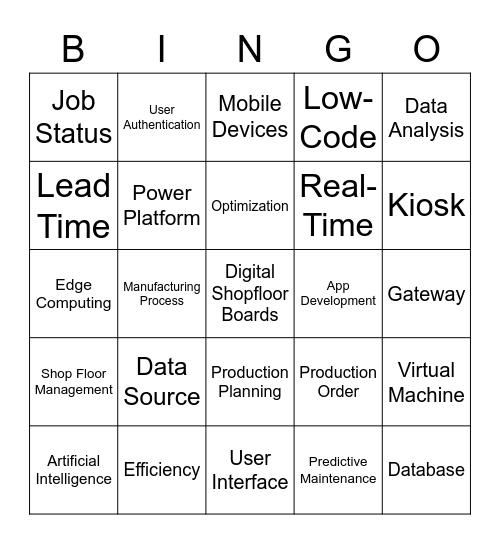 | B | I | N | G | O |
|---|---|---|---|---|
| Job Status | User Authentication | Mobile Devices | Low-Code | Data Analysis |
| Lead Time | Power Platform | Optimization | Real-Time | Kiosk |
| Edge Computing | Manufacturing Process | Digital Shopfloor Boards | App Development | Gateway |
| Shop Floor Management | Data Source | Production Planning | Production Order | Virtual Machine |
| Artificial Intelligence | Efficiency | User Interface | Predictive Maintenance | Database |